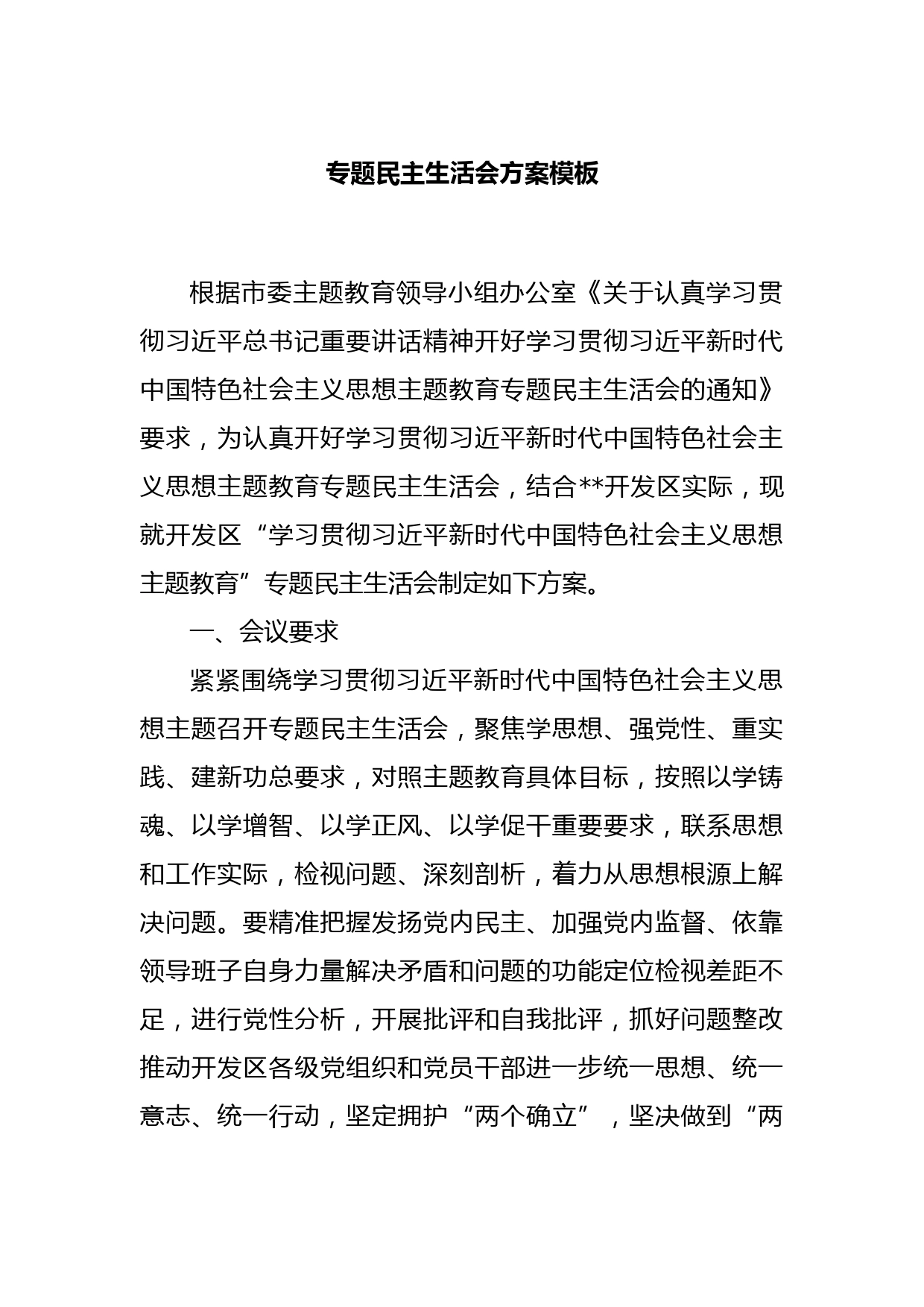 专题民主生活会方案模板

根据市委主题教育领导小组办公室《关于认真学习贯彻习近平总书记重要讲话精神开好学习贯彻习近平新时代中国特色社会主义思想主题教育专题民主生活会的通知》要求，为认真开好学习贯彻习近平新时代中国特色社会主义思想主题教育专题民主生活会，结合**开发区实际，现就开发区“学习贯彻习近平新时代中国特色社会主义思想主题教育”专题民主生活会制定如下方案。

一、会议要求

紧紧围绕学习贯彻习近平新时代中国特色社会主义思想主题召开专题民主生活会，聚焦学思想、强党性、重实践、建新功总要求，对照主题教育具体目标，按照以学铸魂、以学增智、以学正风、以学促干重要要求，联系思想和工作实际，检视问题、深刻剖析，着力从思想根源上解决问题。要精准把握发扬党内民主、加强党内监督、依靠领导班子自身力量解决矛盾和问题的功能定位检视差距不足，进行党性分析，开展批评和自我批评，抓好问题整改推动开发区各级党组织和党员干部进一步统一思想、统一意志、统一行动，坚定拥护“两个确立”，坚决做到“两